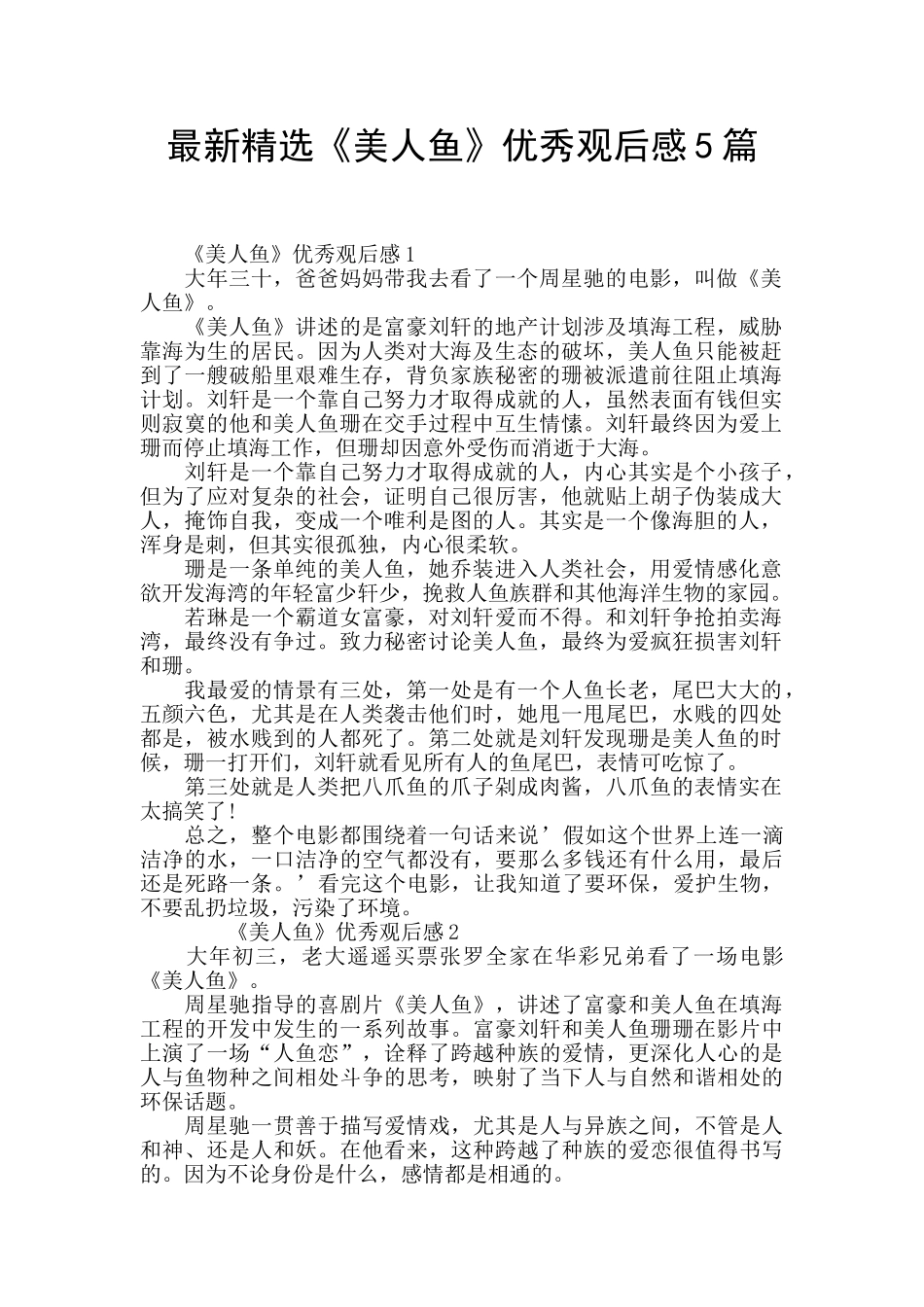 最新精选《美人鱼》优秀观后感5篇

《美人鱼》优秀观后感1

大年三十，爸爸妈妈带我去看了一个周星驰的电影，叫做《美人鱼》。

《美人鱼》讲述的是富豪刘轩的地产计划涉及填海工程，威胁靠海为生的居民。因为人类对大海及生态的破坏，美人鱼只能被赶到了一艘破船里艰难生存，背负家族秘密的珊被派遣前往阻止填海计划。刘轩是一个靠自己努力才取得成就的人，虽然表面有钱但实则寂寞的他和美人鱼珊在交手过程中互生情愫。刘轩最终因为爱上珊而停止填海工作，但珊却因意外受伤而消逝于大海。

刘轩是一个靠自己努力才取得成就的人，内心其实是个小孩子，但为了应对复杂的社会，证明自己很厉害，他就贴上胡子伪装成大人，掩饰自我，变成一个唯利是图的人。其实是一个像海胆的人，浑身是刺，但其实很孤独，内心很柔软。

珊是一条单纯的美人鱼，她乔装进入人类社会，用爱情感化意欲开发海湾的年轻富少轩少，挽救人鱼族群和其他海洋生物的家园。

若琳是一个霸道女富豪，对刘轩爱而不得。和刘轩争抢拍卖海湾，最终没有争过。致力秘密讨论美人鱼，最终为爱疯狂损害刘轩和珊。

我最爱的情景有三处，第一处是有一个人鱼长老，尾巴大大的，五颜六色，尤其是在人类袭击他们时，她甩一甩尾巴，水贱的四处都是，被水贱到的人都死了。第二处就是刘轩发现珊是美人鱼的时候，珊一打开们，刘轩就看见所有人的鱼尾巴，表情可吃惊了。

第三处就是人类把八爪鱼的爪子剁成肉酱，八爪鱼的表情实在太搞笑了!

总之，整个电影都围绕着一句话来说’假如这个世界上连一滴洁净的水，一口洁净的空气都没有，要那么多钱还有什么用，最后还是死路一条。’看完这个电影，让我知道了要环保，爱护生物，不要乱扔垃圾，污染了环境。

《美人鱼》优秀观后感2

大年初三，老大遥遥买票张罗全家在华彩兄弟看了一场电影《美人鱼》。

周星驰指导的喜剧片《美人鱼》，讲述了富豪和美人鱼在填海工程的开发中发生的一系列故事。富豪刘轩和美人鱼珊珊在影片中上演了一场“人鱼恋”，诠释了跨越种族的爱情，更深化人心的是人与鱼物种之间相处斗争的思考，映射了当下人与自然和谐相处的环保话题。

周星驰一贯善于描写爱情戏，尤其是人与异族之间，不管是人和神、还是人和妖。在他看来，这种跨越了种族的爱恋很值得书写的。因为不论身份是什么，感情都是相通的。